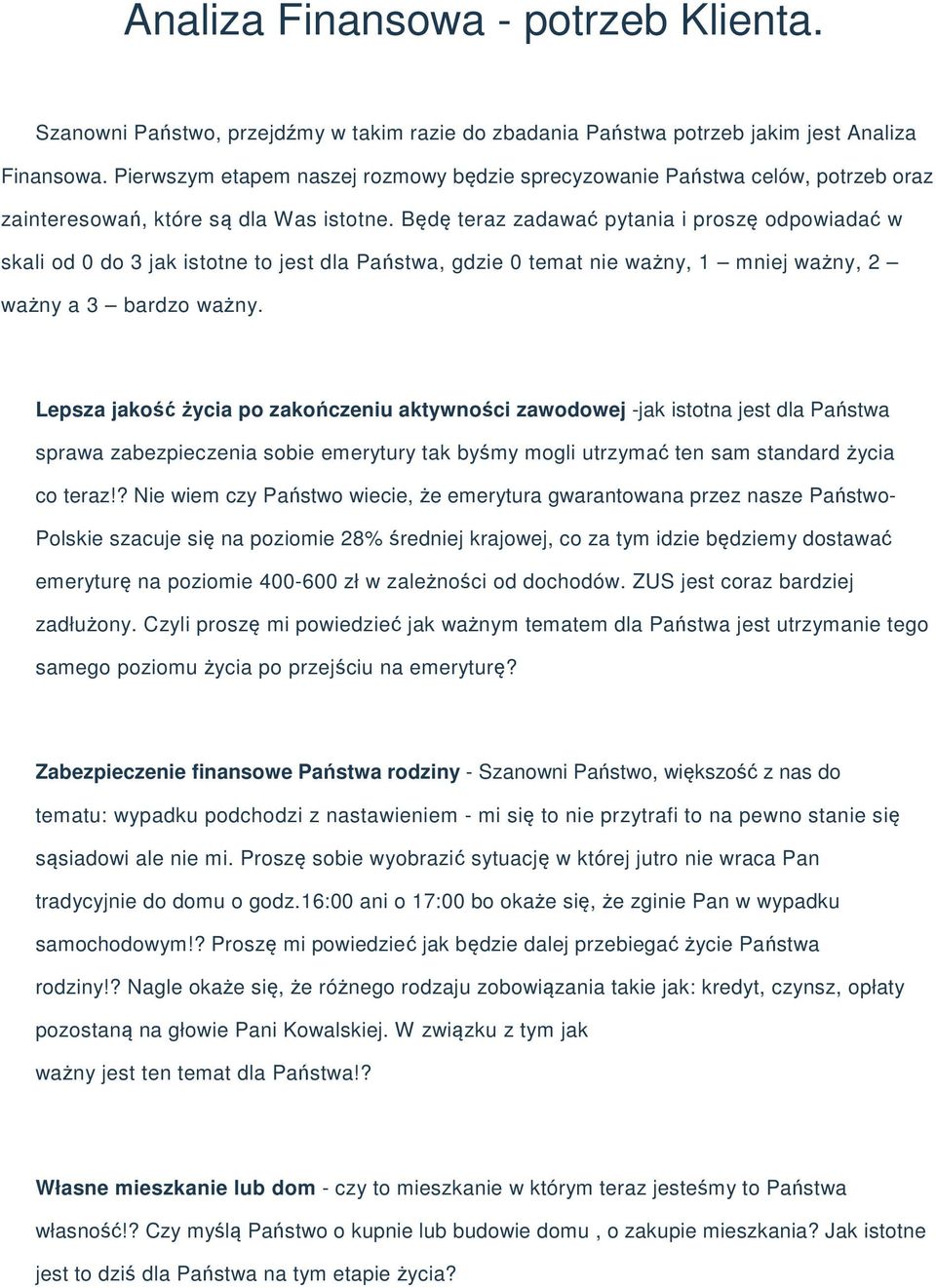 Analiza Finansowa - potrzeb Klienta.

Szanowni Państwo, przejdźmy w takim razie do zbadania Państwa potrzeb jakim jest Analiza Finansowa. Pierwszym etapem naszej rozmowy będzie sprecyzowanie Państwa celów, potrzeb oraz zainteresowań, które są dla Was istotne. Będę teraz zadawać pytania i proszę odpowiadać w skali od 0 do 3 jak istotne to jest dla Państwa, gdzie 0 temat nie ważny, 1 – mniej ważny, 2 – ważny a 3 – bardzo ważny.

Lepsza jakość życia po zakończeniu aktywności zawodowej -jak istotna jest dla Państwa sprawa zabezpieczenia sobie emerytury tak byśmy mogli utrzymać ten sam standard życia co teraz!? Nie wiem czy Państwo wiecie, że emerytura gwarantowana przez nasze Państwo-Polskie szacuje się na poziomie 28% średniej krajowej, co za tym idzie będziemy dostawać emeryturę na poziomie 400-600 zł w zależności od dochodów. ZUS jest coraz bardziej zadłużony. Czyli proszę mi powiedzieć jak ważnym tematem dla Państwa jest utrzymanie tego samego poziomu życia po przejściu na emeryturę?

Zabezpieczenie finansowe Państwa rodziny - Szanowni Państwo, większość z nas do tematu: wypadku podchodzi z nastawieniem - mi się to nie przytrafi to na pewno stanie się sąsiadowi ale nie mi. Proszę sobie wyobrazić sytuację w której jutro nie wraca Pan tradycyjnie do domu o godz.16:00 ani o 17:00 bo okaże się, że zginie Pan w wypadku samochodowym!? Proszę mi powiedzieć jak będzie dalej przebiegać życie Państwa rodziny!? Nagle okaże się, że różnego rodzaju zobowiązania takie jak: kredyt, czynsz, opłaty pozostaną na głowie Pani Kowalskiej. W związku z tym jak ważny jest ten temat dla Państwa!?

Własne mieszkanie lub dom - czy to mieszkanie w którym teraz jesteśmy to Państwa własność!? Czy myślą Państwo o kupnie lub budowie domu , o zakupie mieszkania? Jak istotne jest to dziś dla Państwa na tym etapie życia?